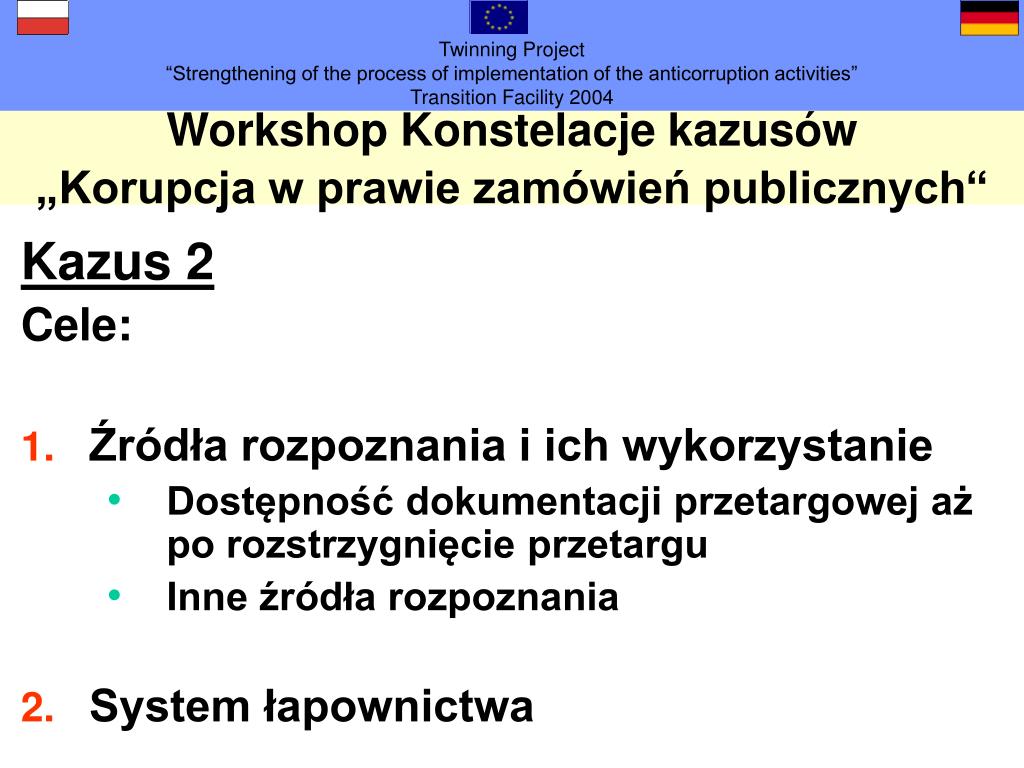 Twinning Project
“Strengthening of the process of implementation of the anticorruption activities”
Transition Facility 2004

Workshop Konstelacje kazusów
„Korupcja w prawie zamówień publicznych“

Kazus 2
Cele:

1. Źródła rozpoznania i ich wykorzystanie
• Dostępność dokumentacji przetargowej aż po rozstrzygnięcie przetargu
• Inne źródła rozpoznania

2. System łapownictwa